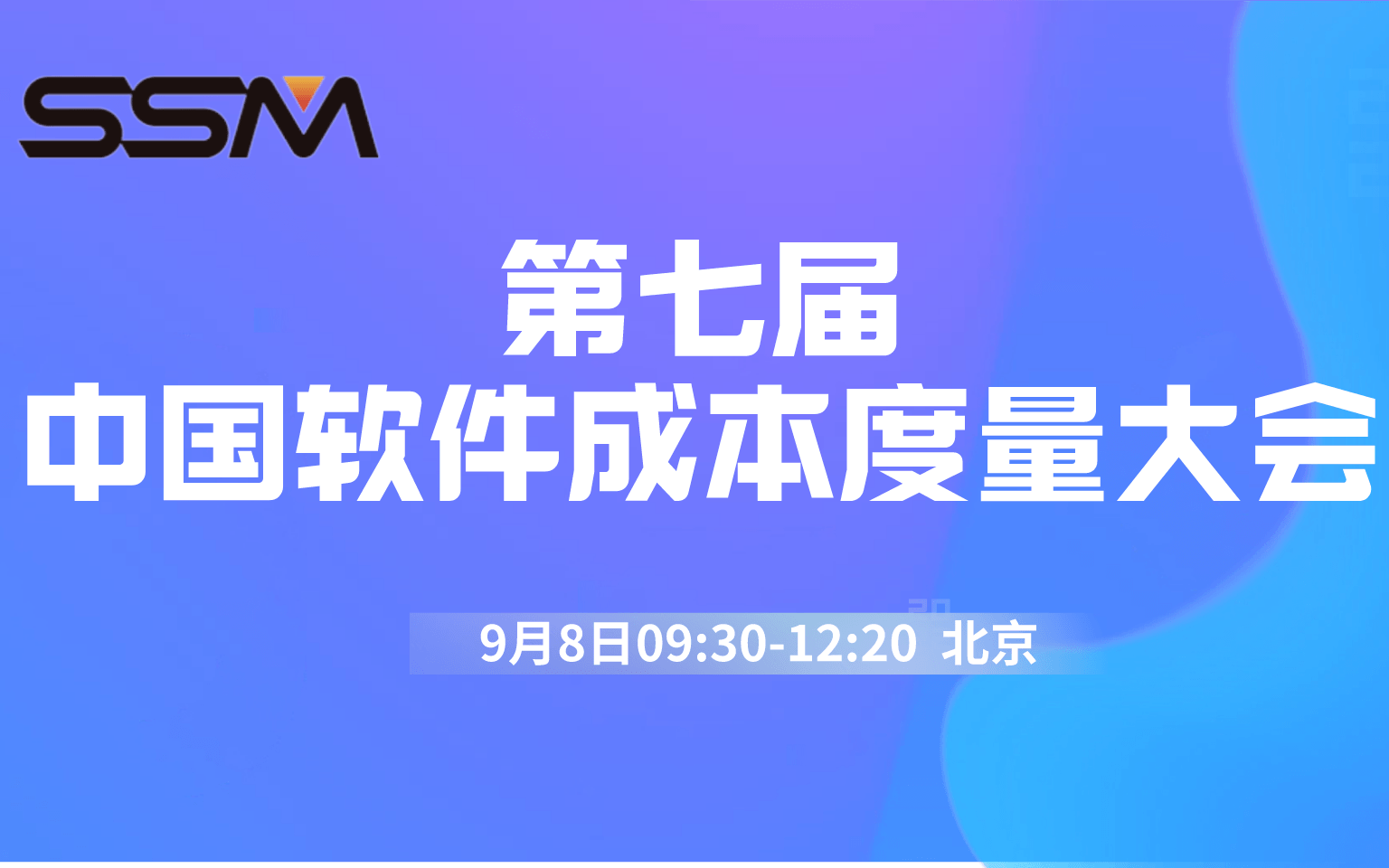 SSM

第七届
中国软件成本度量大会

9月8日09:30-12:20 北京